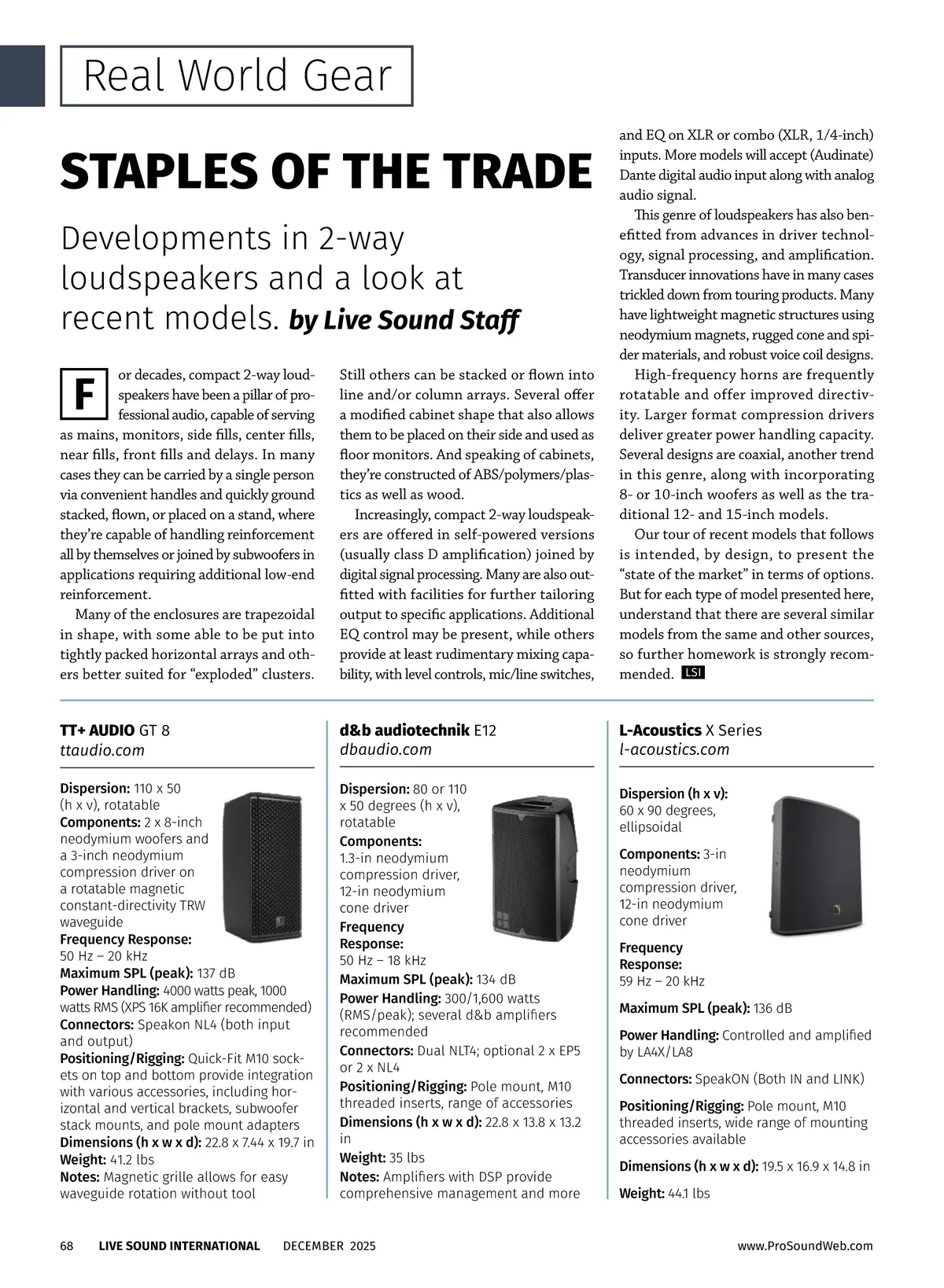 Real World Gear

STAPLES OF THE TRADE

Developments in 2-way loudspeakers and a look at recent models. by Live Sound Staff

For decades, compact 2-way loudspeakers have been a pillar of professional audio, capable of serving as mains, monitors, side fills, center fills, near fills, front fills and delays. In many cases they can be carried by a single person via convenient handles and quickly ground stacked, flown, or placed on a stand, where they're capable of handling reinforcement all by themselves or joined by subwoofers in applications requiring additional low-end reinforcement.

Many of the enclosures are trapezoidal in shape, with some able to be put into tightly packed horizontal arrays and others better suited for "exploded" clusters. Still others can be stacked or flown into line and/or column arrays. Several offer a modified cabinet shape that also allows them to be placed on their side and used as floor monitors. And speaking of cabinets, they're constructed of ABS/polymers/plastics as well as wood.

Increasingly, compact 2-way loudspeakers are offered in self-powered versions (usually class D amplification) joined by digital signal processing. Many are also outfitted with facilities for further tailoring output to specific applications. Additional EQ control may be present, while others provide at least rudimentary mixing capability, with level controls, mic/line switches, and EQ on XLR or combo (XLR, 1/4-inch) inputs. More models will accept (Audinate) Dante digital audio input along with analog audio signal.

This genre of loudspeakers has also benefitted from advances in driver technology, signal processing, and amplification. Transducer innovations have in many cases trickled down from touring products. Many have lightweight magnetic structures using neodymium magnets, rugged cone and spider materials, and robust voice coil designs.

High-frequency horns are frequently rotatable and offer improved directivity. Larger format compression drivers deliver greater power handling capacity. Several designs are coaxial, another trend in this genre, along with incorporating 8- or 10-inch woofers as well as the traditional 12- and 15-inch models.

Our tour of recent models that follows is intended, by design, to present the "state of the market" in terms of options. But for each type of model presented here, understand that there are several similar models from the same and other sources, so further homework is strongly recommended. LSI

TT+ AUDIO GT 8
ttaudio.com

Dispersion: 110 x 50 (h x v), rotatable
Components: 2 x 8-inch neodymium woofers and a 3-inch neodymium compression driver on a rotatable magnetic constant-directivity TRW waveguide
Frequency Response: 50 Hz – 20 kHz
Maximum SPL (peak): 137 dB
Power Handling: 4000 watts peak, 1000 watts RMS (XPS 16K amplifier recommended)
Connectors: Speakon NL4 (both input and output)
Positioning/Rigging: Quick-Fit M10 sockets on top and bottom provide integration with various accessories, including horizontal and vertical brackets, subwoofer stack mounts, and pole mount adapters
Dimensions (h x w x d): 22.8 x 7.44 x 19.7 in
Weight: 41.2 lbs
Notes: Magnetic grille allows for easy waveguide rotation without tool

d&b audiotechnik E12
dbaudio.com

Dispersion: 80 or 110 x 50 degrees (h x v), rotatable
Components: 1.3-in neodymium compression driver, 12-in neodymium cone driver
Frequency Response: 50 Hz – 18 kHz
Maximum SPL (peak): 134 dB
Power Handling: 300/1,600 watts (RMS/peak); several d&b amplifiers recommended
Connectors: Dual NLT4; optional 2 x EP5 or 2 x NL4
Positioning/Rigging: Pole mount, M10 threaded inserts, range of accessories
Dimensions (h x w x d): 22.8 x 13.8 x 13.2 in
Weight: 35 lbs
Notes: Amplifiers with DSP provide comprehensive management and more

L-Acoustics X Series
l-acoustics.com

Dispersion (h x v): 60 x 90 degrees, ellipsoidal
Components: 3-in neodymium compression driver, 12-in neodymium cone driver
Frequency Response: 59 Hz – 20 kHz
Maximum SPL (peak): 136 dB
Power Handling: Controlled and amplified by LA4X/LA8
Connectors: SpeakON (Both IN and LINK)
Positioning/Rigging: Pole mount, M10 threaded inserts, wide range of mounting accessories available
Dimensions (h x w x d): 19.5 x 16.9 x 14.8 in
Weight: 44.1 lbs

68 LIVE SOUND INTERNATIONAL DECEMBER 2025 www.ProSoundWeb.com